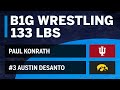 B1G WRESTLING
133 LBS

PAUL KONRATH

#3 AUSTIN DESANTO